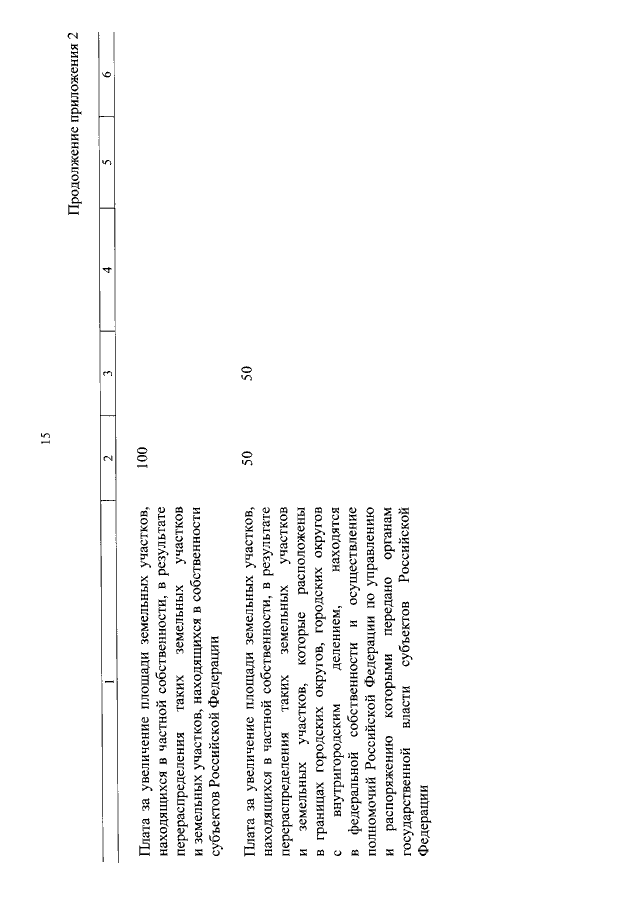 15

Продолжение приложения 2

| 1 | 2 | 3 | 4 | 5 | 6 |
|---|---|---|---|---|---|
| Плата за увеличение площади земельных участков, находящихся в частной собственности, в результате перераспределения таких земельных участков и земельных участков, находящихся в собственности субъектов Российской Федерации | 100 | | | | |
| Плата за увеличение площади земельных участков, находящихся в частной собственности, в результате перераспределения таких земельных участков и земельных участков, которые расположены в границах городских округов, городских округов с внутригородским делением, находятся в федеральной собственности и осуществление полномочий Российской Федерации по управлению и распоряжению которыми передано органам государственной власти субъектов Российской Федерации | 50 | 50 | | | |